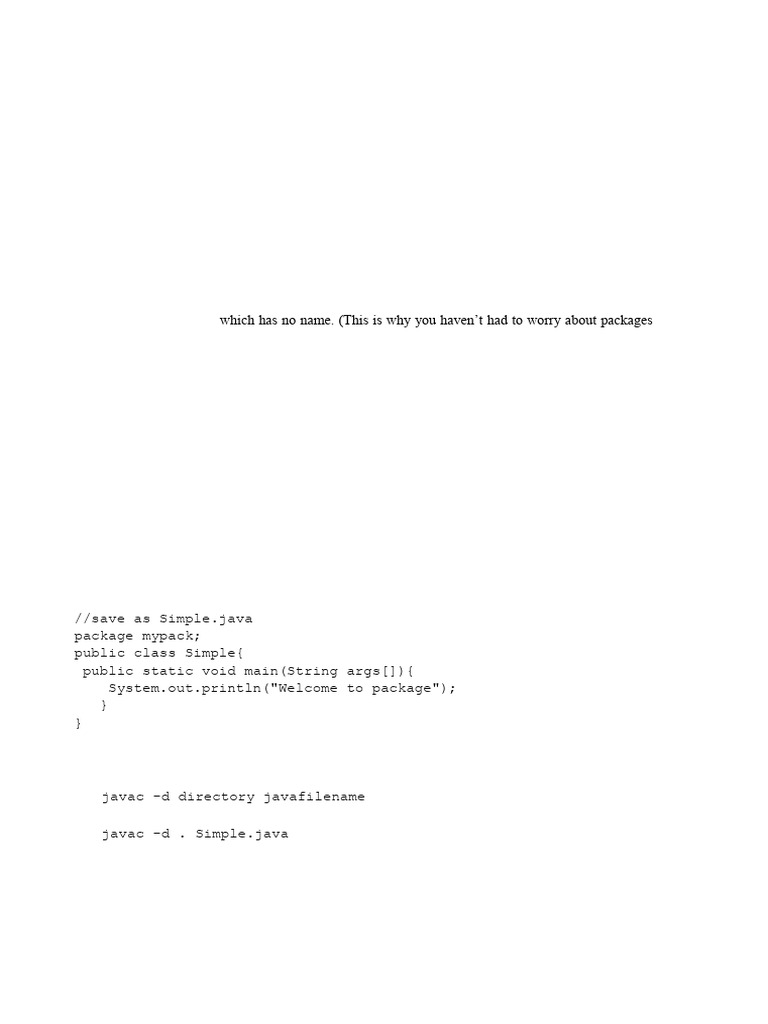 which has no name. (This is why you haven't had to worry about packages

//save as Simple.java
package mypack;
public class Simple{
 public static void main(String args[]){
    System.out.println("Welcome to package");
   }
}

javac -d directory javafilename

javac -d . Simple.java